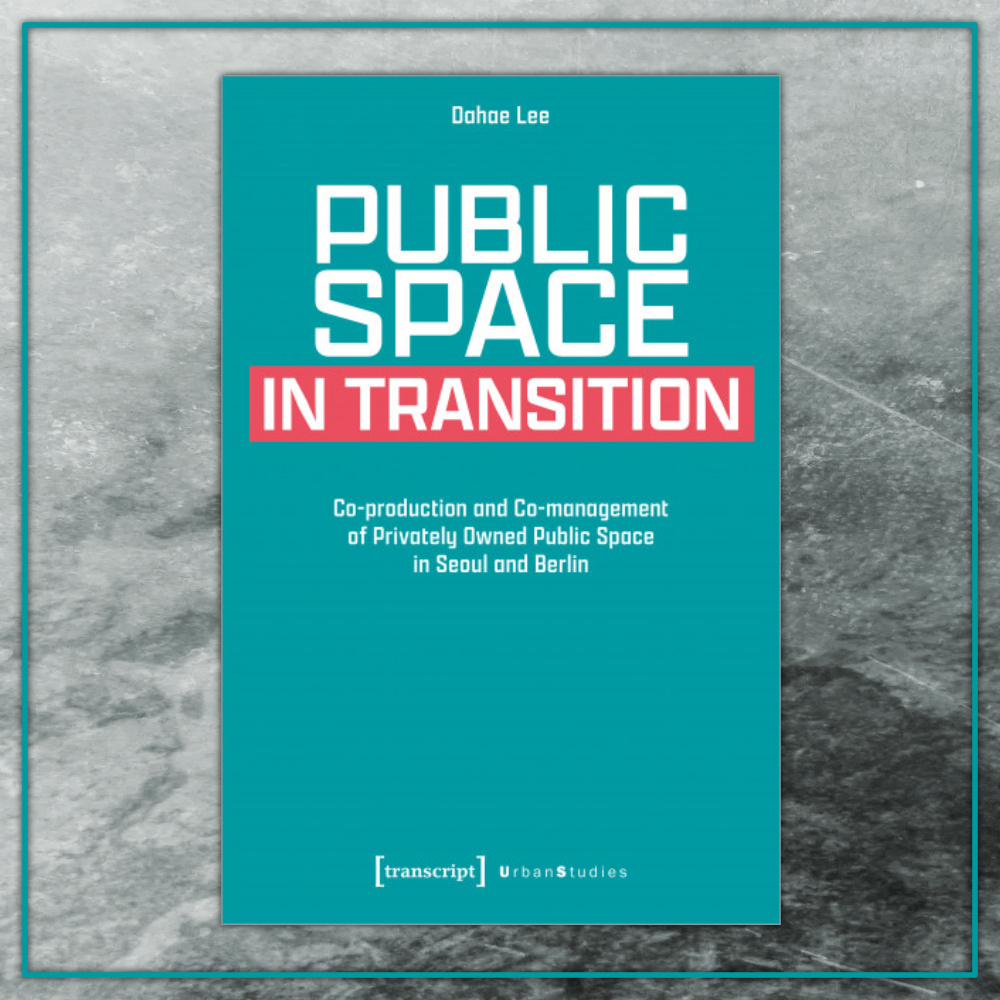 Dahae Lee

PUBLIC SPACE IN TRANSITION

Co-production and Co-management of Privately Owned Public Space in Seoul and Berlin

[transcript] UrbanStudies